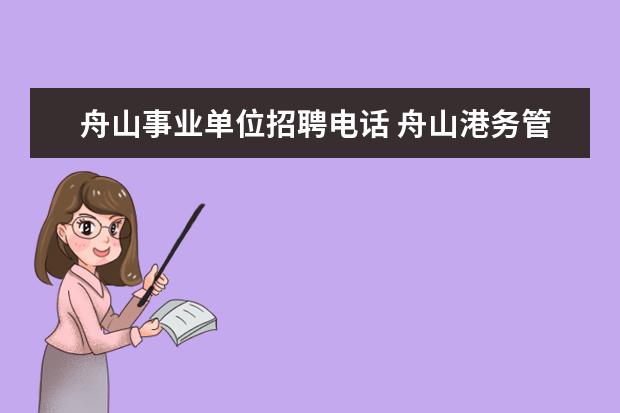 舟山事业单位招聘电话 舟山港务管